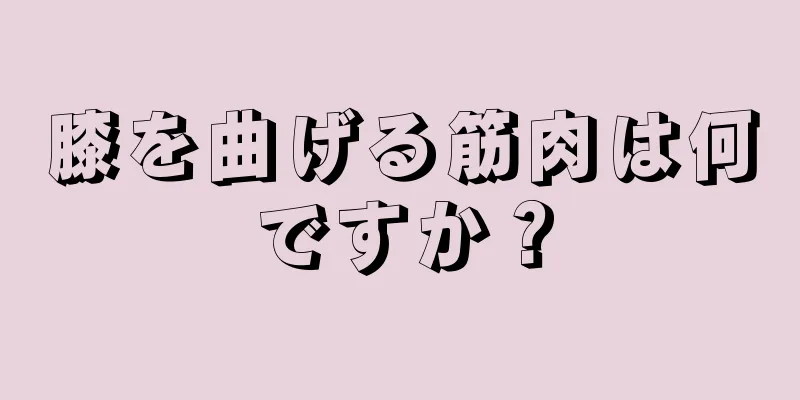 膝を曲げる筋肉は何ですか？